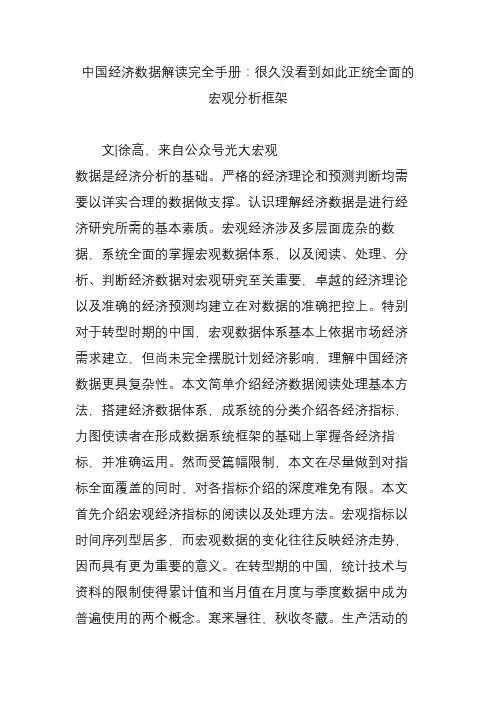 中国经济数据解读完全手册：很久没看到如此正统全面的宏观分析框架

文|徐高，来自公众号光大宏观

数据是经济分析的基础。严格的经济理论和预测判断均需要以详实合理的数据做支撑。认识理解经济数据是进行经济研究所需的基本素质。宏观经济涉及多层面庞杂的数据，系统全面的掌握宏观数据体系，以及阅读、处理、分析、判断经济数据对宏观研究至关重要，卓越的经济理论以及准确的经济预测均建立在对数据的准确把控上。特别对于转型时期的中国，宏观数据体系基本上依据市场经济需求建立，但尚未完全摆脱计划经济影响，理解中国经济数据更具复杂性。本文简单介绍经济数据阅读处理基本方法，搭建经济数据体系，成系统的分类介绍各经济指标，力图使读者在形成数据系统框架的基础上掌握各经济指标，并准确运用。然而受篇幅限制，本文在尽量做到对指标全面覆盖的同时，对各指标介绍的深度难免有限。本文首先介绍宏观经济指标的阅读以及处理方法。宏观指标以时间序列型居多，而宏观数据的变化往往反映经济走势，因而具有更为重要的意义。在转型期的中国，统计技术与资料的限制使得累计值和当月值在月度与季度数据中成为普遍使用的两个概念。寒来暑往，秋收冬藏。生产活动的